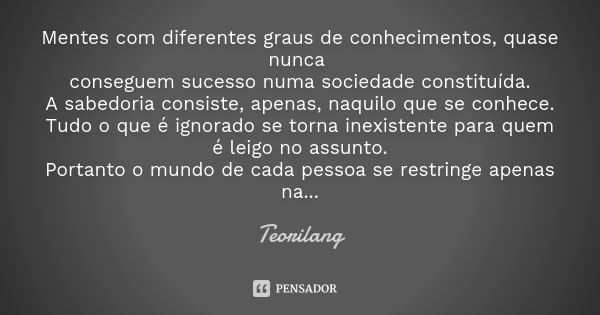 Mentes com diferentes graus de conhecimentos, quase nunca
conseguem sucesso numa sociedade constituída.
A sabedoria consiste, apenas, naquilo que se conhece.
Tudo o que é ignorado se torna inexistente para quem é leigo no assunto.
Portanto o mundo de cada pessoa se restringe apenas na...

Teorilang

PENSADOR